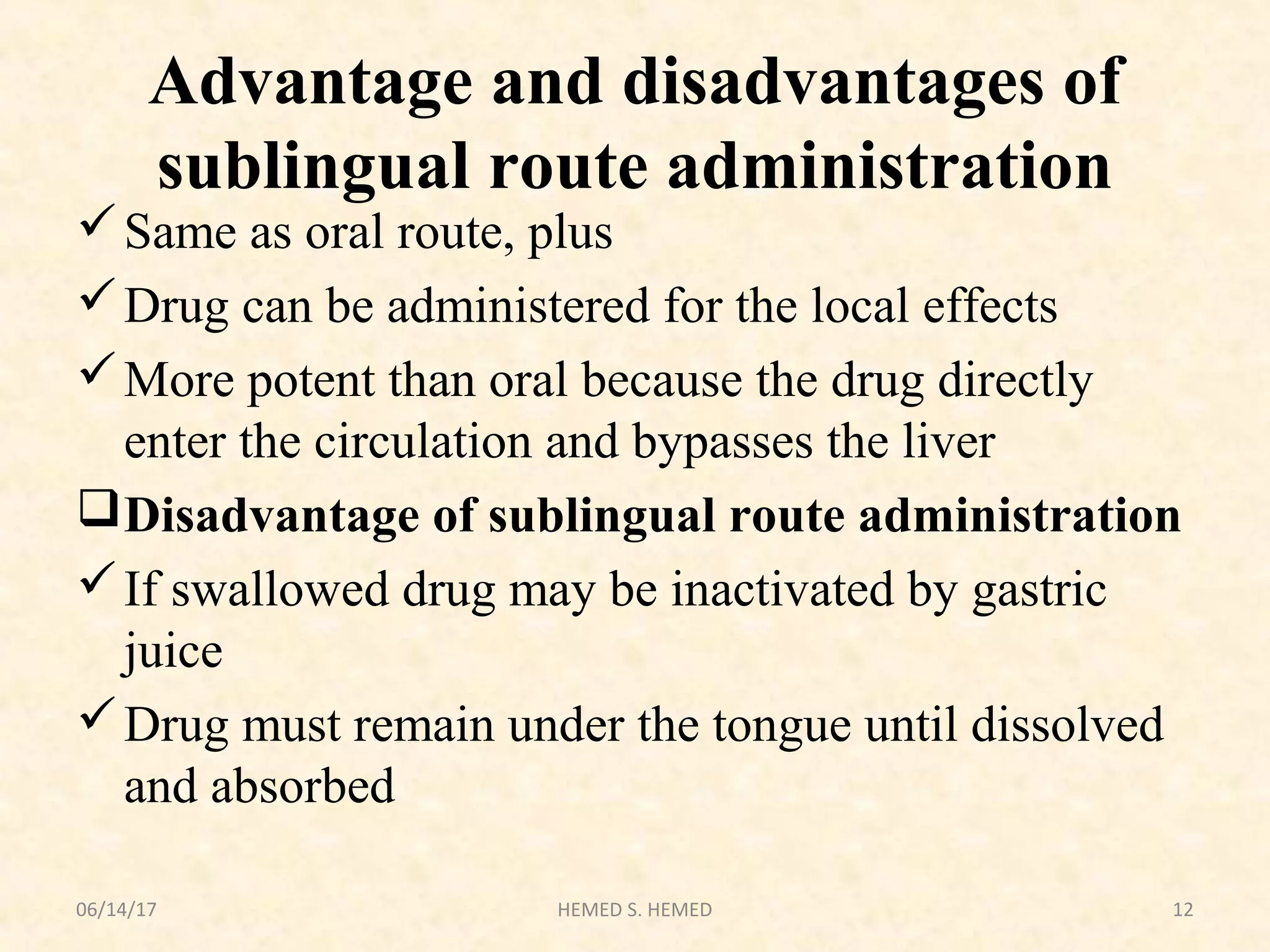 Advantage and disadvantages of sublingual route administration

✓ Same as oral route, plus

✓ Drug can be administered for the local effects

✓ More potent than oral because the drug directly enter the circulation and bypasses the liver

❑ Disadvantage of sublingual route administration

✓ If swallowed drug may be inactivated by gastric juice

✓ Drug must remain under the tongue until dissolved and absorbed

06/14/17 HEMED S. HEMED 12